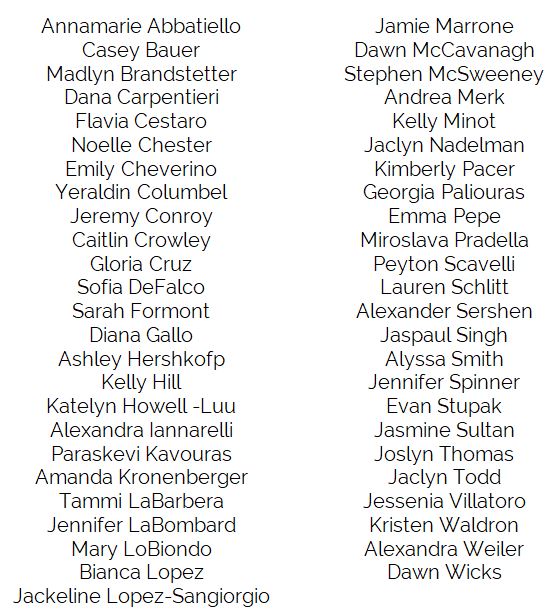 Annamarie Abbatiello
Casey Bauer
Madlyn Brandstetter
Dana Carpentieri
Flavia Cestaro
Noelle Chester
Emily Cheverino
Yeraldin Columbel
Jeremy Conroy
Caitlin Crowley
Gloria Cruz
Sofia DeFalco
Sarah Formont
Diana Gallo
Ashley Hershkofp
Kelly Hill
Katelyn Howell -Luu
Alexandra Iannarelli
Paraskevi Kavouras
Amanda Kronenberger
Tammi LaBarbera
Jennifer LaBombard
Mary LoBiondo
Bianca Lopez
Jackeline Lopez-Sangiorgio

Jamie Marrone
Dawn McCavanagh
Stephen McSweeney
Andrea Merk
Kelly Minot
Jaclyn Nadelman
Kimberly Pacer
Georgia Paliouras
Emma Pepe
Miroslava Pradella
Peyton Scavelli
Lauren Schlitt
Alexander Sershen
Jaspaul Singh
Alyssa Smith
Jennifer Spinner
Evan Stupak
Jasmine Sultan
Joslyn Thomas
Jaclyn Todd
Jessenia Villatoro
Kristen Waldron
Alexandra Weiler
Dawn Wicks